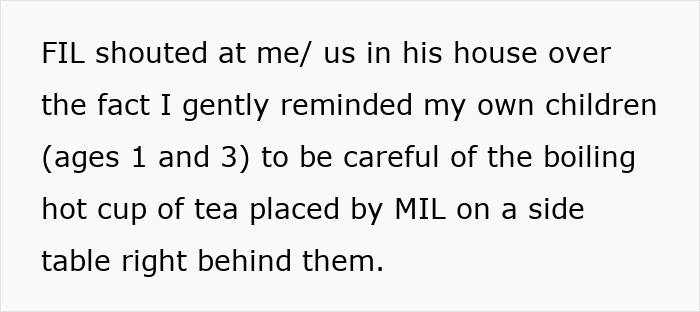 FIL shouted at me/ us in his house over the fact I gently reminded my own children (ages 1 and 3) to be careful of the boiling hot cup of tea placed by MIL on a side table right behind them.